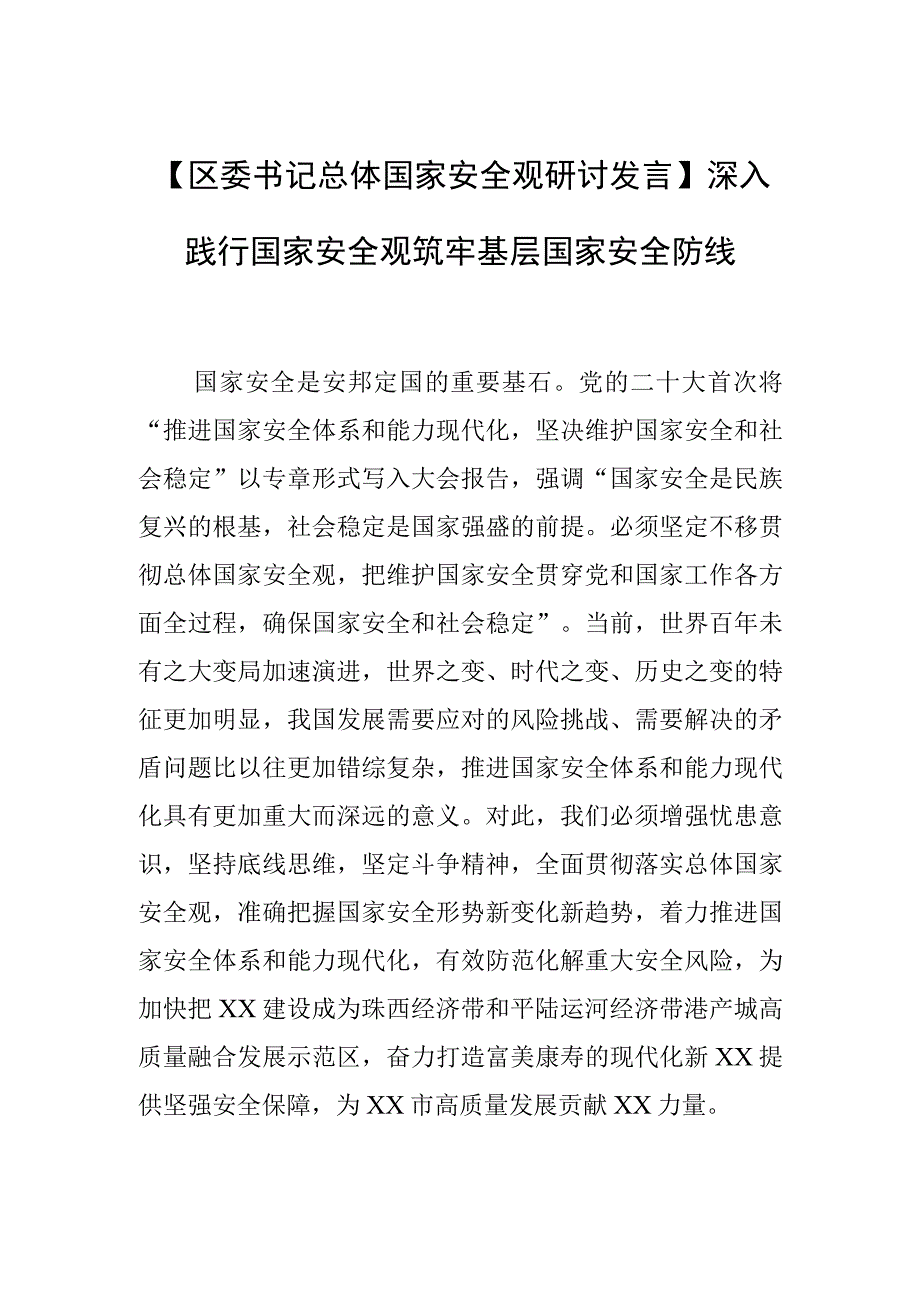 【区委书记总体国家安全观研讨发言】深入践行国家安全观筑牢基层国家安全防线

国家安全是安邦定国的重要基石。党的二十大首次将“推进国家安全体系和能力现代化，坚决维护国家安全和社会稳定”以专章形式写入大会报告，强调“国家安全是民族复兴的根基，社会稳定是国家强盛的前提。必须坚定不移贯彻总体国家安全观，把维护国家安全贯穿党和国家工作各方面全过程，确保国家安全和社会稳定”。当前，世界百年未有之大变局加速演进，世界之变、时代之变、历史之变的特征更加明显，我国发展需要应对的风险挑战、需要解决的矛盾问题比以往更加错综复杂，推进国家安全体系和能力现代化具有更加重大而深远的意义。对此，我们必须增强忧患意识，坚持底线思维，坚定斗争精神，全面贯彻落实总体国家安全观，准确把握国家安全形势新变化新趋势，着力推进国家安全体系和能力现代化，有效防范化解重大安全风险，为加快把XX建设成为珠西经济带和平陆运河经济带港产城高质量融合发展示范区，奋力打造富美康寿的现代化新XX提供坚强安全保障，为XX市高质量发展贡献XX力量。